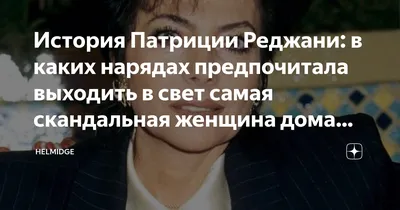 История Патриции Реджани: в каких нарядах предпочитала выходить в свет самая скандальная женщина дома...

HELMIDGE